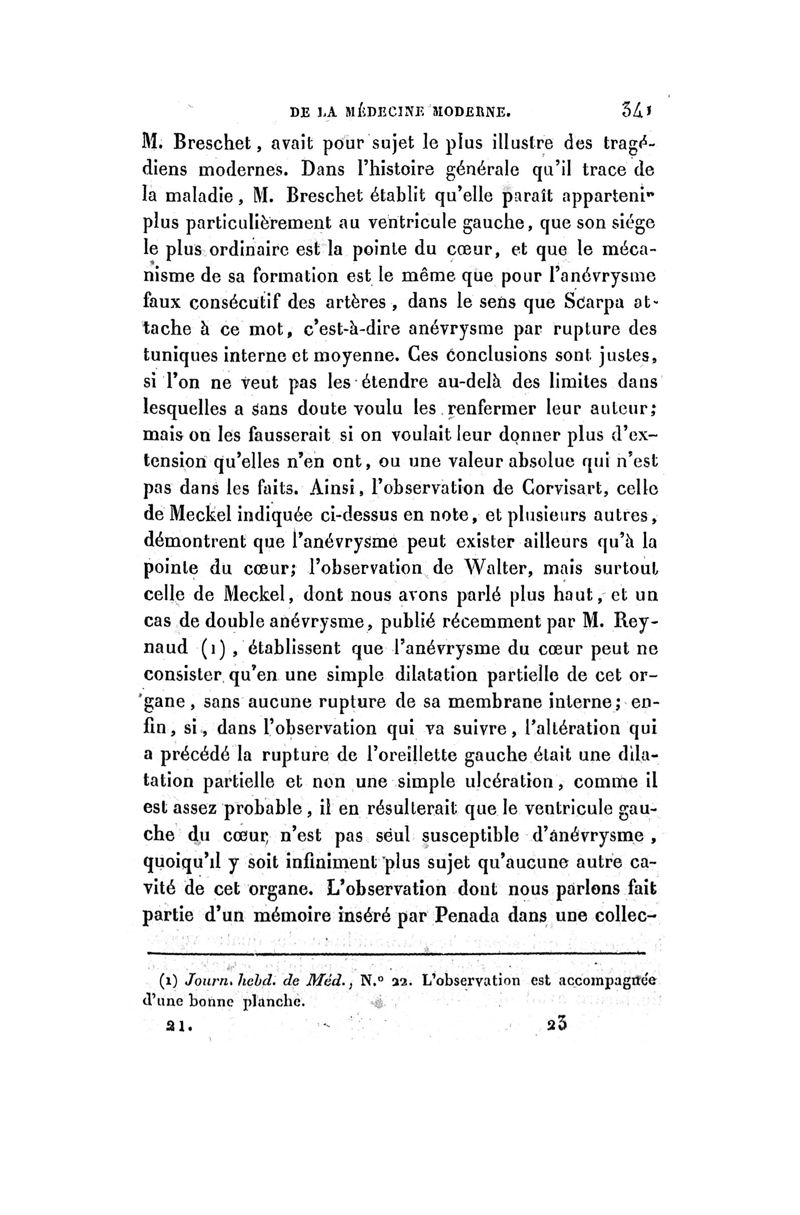 DE LA MÉDECINE MODERNE. 341

M. Breschet, avait pour sujet le plus illustre des tragédiens modernes. Dans l'histoire générale qu'il trace de la maladie, M. Breschet établit qu'elle paraît appartenir plus particulièrement au ventricule gauche, que son siége le plus ordinaire est la pointe du cœur, et que le mécanisme de sa formation est le même que pour l'anévrysme faux consécutif des artères, dans le sens que Scarpa attache à ce mot, c'est-à-dire anévrysme par rupture des tuniques interne et moyenne. Ces conclusions sont justes, si l'on ne veut pas les étendre au-delà des limites dans lesquelles a sans doute voulu les renfermer leur auteur; mais on les fausserait si on voulait leur donner plus d'extension qu'elles n'en ont, ou une valeur absolue qui n'est pas dans les faits. Ainsi, l'observation de Corvisart, celle de Meckel indiquée ci-dessus en note, et plusieurs autres, démontrent que l'anévrysme peut exister ailleurs qu'à la pointe du cœur; l'observation de Walter, mais surtout celle de Meckel, dont nous avons parlé plus haut, et un cas de double anévrysme, publié récemment par M. Reynaud (1), établissent que l'anévrysme du cœur peut ne consister qu'en une simple dilatation partielle de cet organe, sans aucune rupture de sa membrane interne; enfin, si, dans l'observation qui va suivre, l'altération qui a précédé la rupture de l'oreillette gauche était une dilatation partielle et non une simple ulcération, comme il est assez probable, il en résulterait que le ventricule gauche du cœur n'est pas seul susceptible d'anévrysme, quoiqu'il y soit infiniment plus sujet qu'aucune autre cavité de cet organe. L'observation dont nous parlons fait partie d'un mémoire inséré par Penada dans une collec-

(1) Journ. hebd. de Méd., N.° 22. L'observation est accompagnée d'une bonne planche.

21. 23